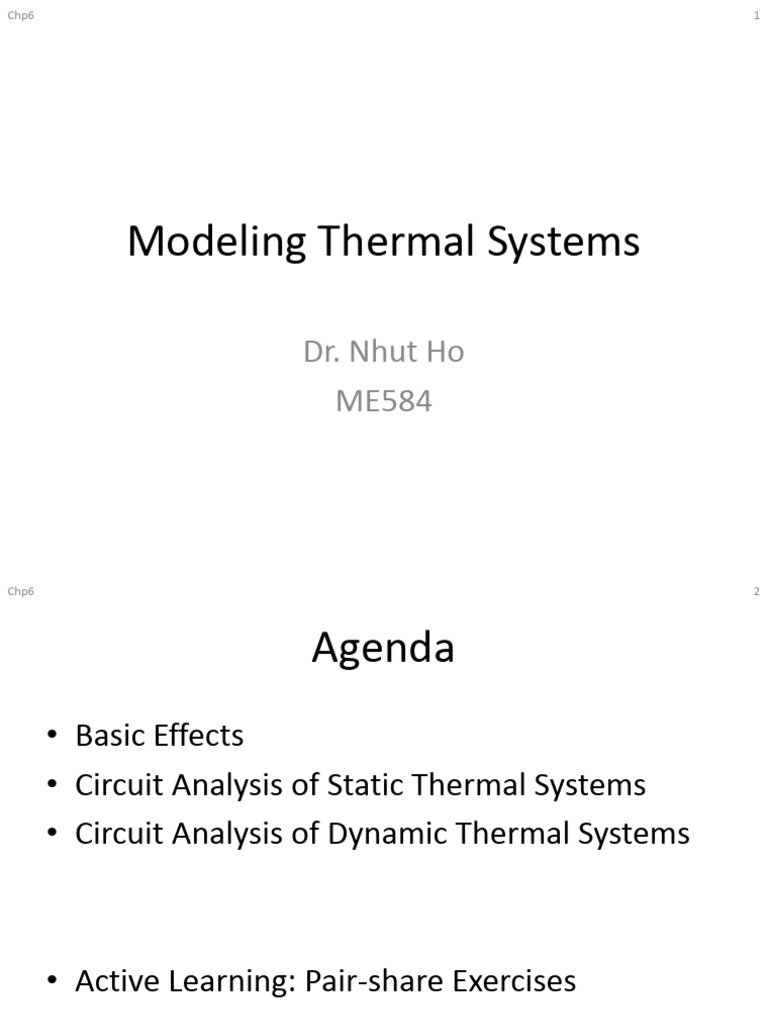 Chp6

1

Modeling Thermal Systems

Dr. Nhut Ho
ME584

Chp6

2

Agenda

• Basic Effects
• Circuit Analysis of Static Thermal Systems
• Circuit Analysis of Dynamic Thermal Systems

• Active Learning: Pair-share Exercises